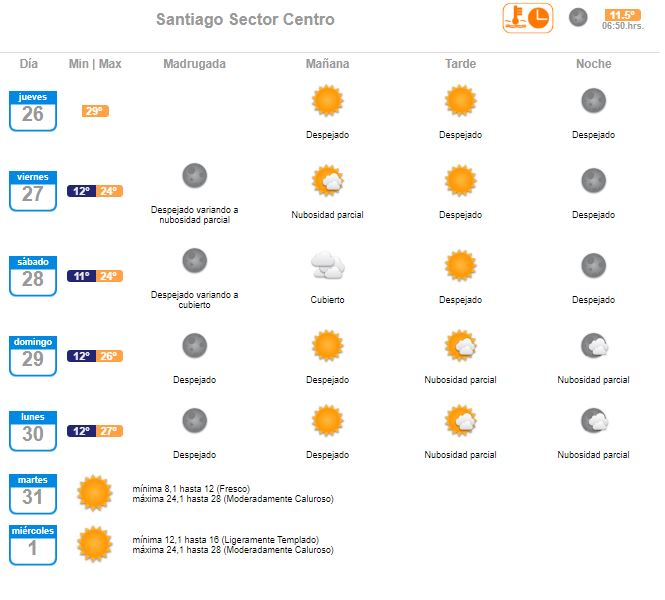 Santiago Sector Centro

11.5°
06:50.hrs.

| Día | Min \| Max | Madrugada | Mañana | Tarde | Noche |
|---|---|---|---|---|---|
| jueves 26 | 29° | | Despejado | Despejado | Despejado |
| viernes 27 | 12° 24° | Despejado variando a nubosidad parcial | Nubosidad parcial | Despejado | Despejado |
| sábado 28 | 11° 24° | Despejado variando a cubierto | Cubierto | Despejado | Despejado |
| domingo 29 | 12° 26° | Despejado | Despejado | Nubosidad parcial | Nubosidad parcial |
| lunes 30 | 12° 27° | Despejado | Despejado | Nubosidad parcial | Nubosidad parcial |

martes 31
mínima 8,1 hasta 12 (Fresco)
máxima 24,1 hasta 28 (Moderadamente Caluroso)

miércoles 1
mínima 12,1 hasta 16 (Ligeramente Templado)
máxima 24,1 hasta 28 (Moderadamente Caluroso)